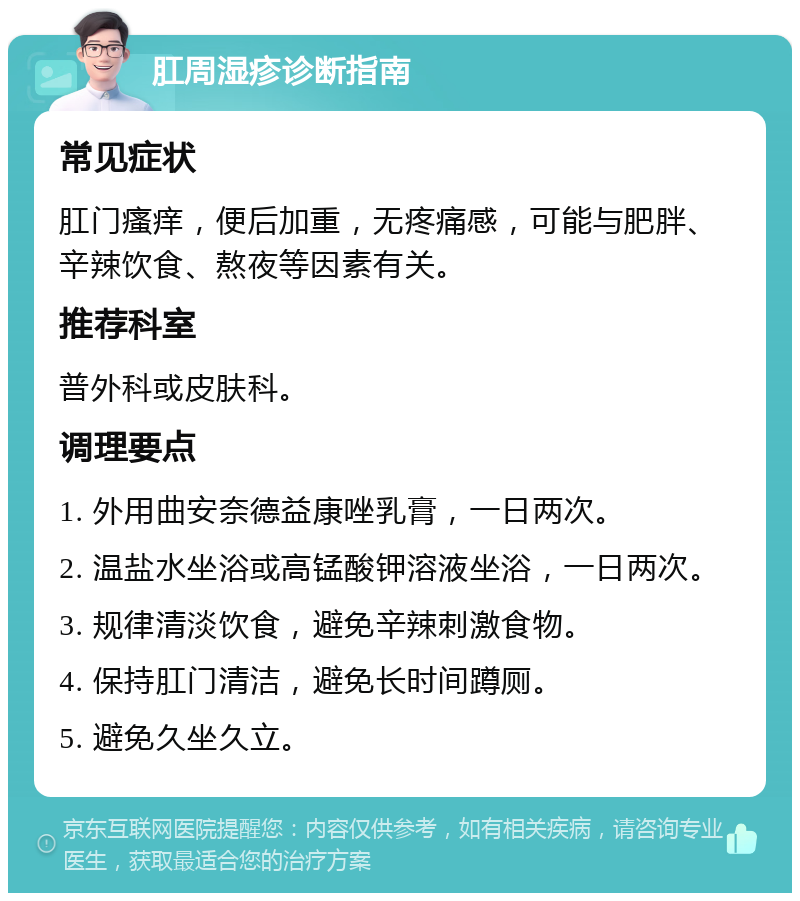 肛周湿疹诊断指南

常见症状

肛门瘙痒，便后加重，无疼痛感，可能与肥胖、辛辣饮食、熬夜等因素有关。

推荐科室

普外科或皮肤科。

调理要点

1. 外用曲安奈德益康唑乳膏，一日两次。

2. 温盐水坐浴或高锰酸钾溶液坐浴，一日两次。

3. 规律清淡饮食，避免辛辣刺激食物。

4. 保持肛门清洁，避免长时间蹲厕。

5. 避免久坐久立。

京东互联网医院提醒您：内容仅供参考，如有相关疾病，请咨询专业医生，获取最适合您的治疗方案